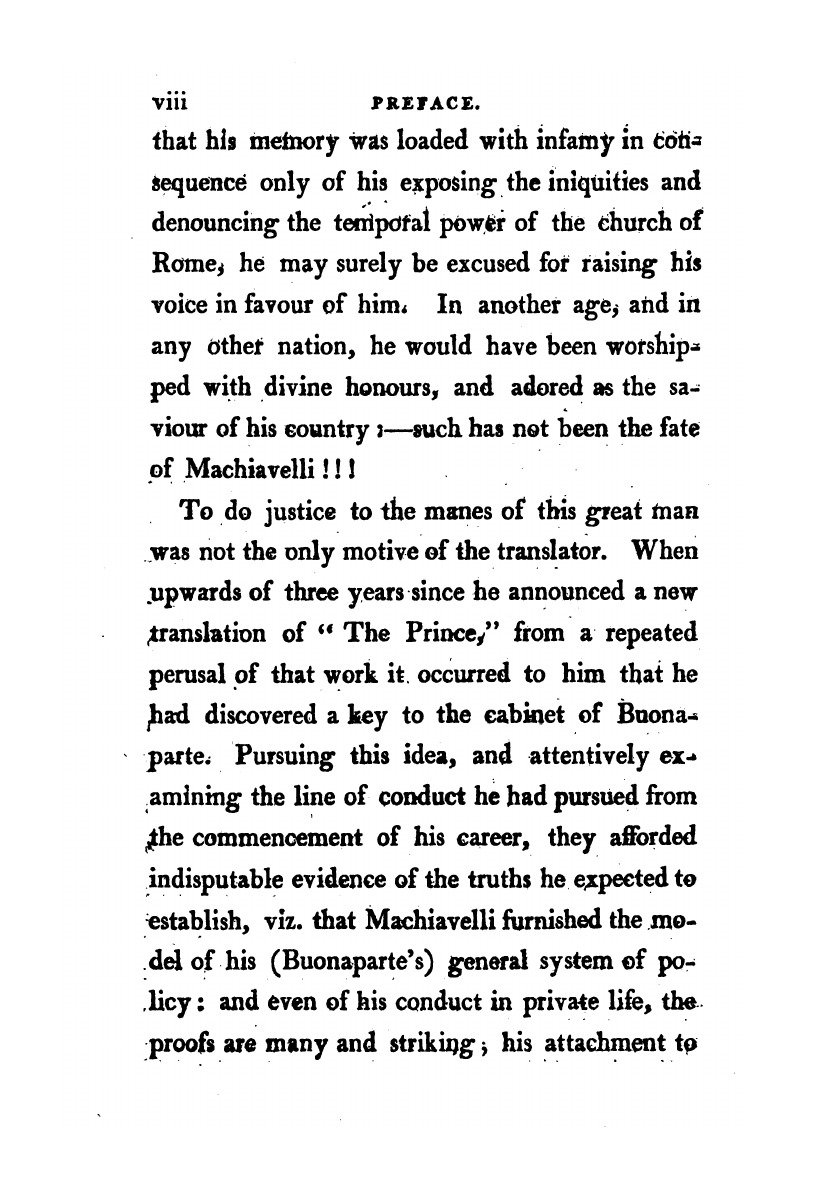 viii PREFACE.

that his memory was loaded with infamy in consequence only of his exposing the iniquities and denouncing the temporal power of the church of Rome, he may surely be excused for raising his voice in favour of him. In another age, and in any other nation, he would have been worshipped with divine honours, and adored as the saviour of his country;—such has not been the fate of Machiavelli!!!

To do justice to the manes of this great man was not the only motive of the translator. When upwards of three years since he announced a new translation of "The Prince," from a repeated perusal of that work it occurred to him that he had discovered a key to the cabinet of Buonaparte. Pursuing this idea, and attentively examining the line of conduct he had pursued from the commencement of his career, they afforded indisputable evidence of the truths he expected to establish, viz. that Machiavelli furnished the model of his (Buonaparte's) general system of policy: and even of his conduct in private life, the proofs are many and striking; his attachment to